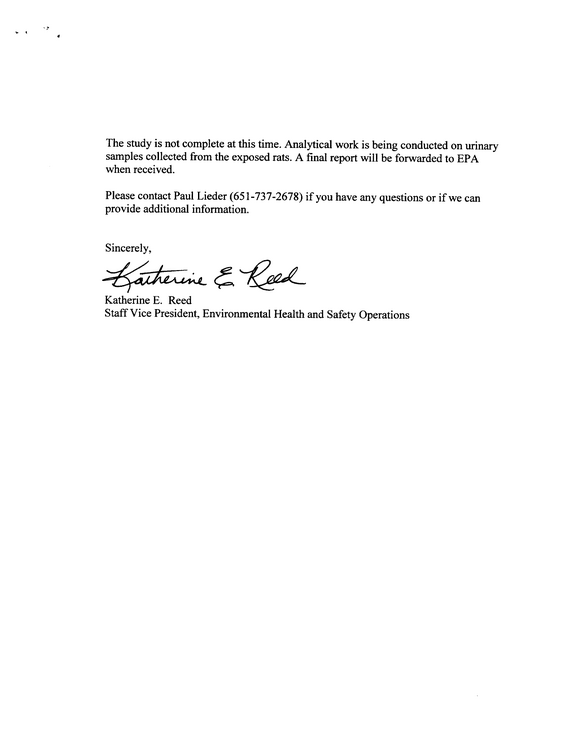 The study is not complete at this time. Analytical work is being conducted on urinary samples collected from the exposed rats. A final report will be forwarded to EPA when received.

Please contact Paul Lieder (651-737-2678) if you have any questions or if we can provide additional information.

Sincerely,

Katherine E. Reed

Katherine E. Reed
Staff Vice President, Environmental Health and Safety Operations